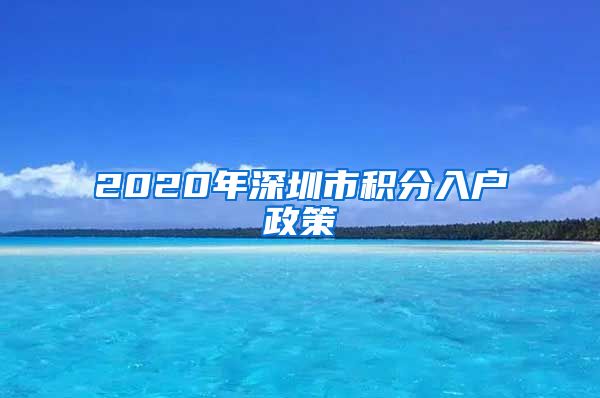 2020年深圳市积分入户政策